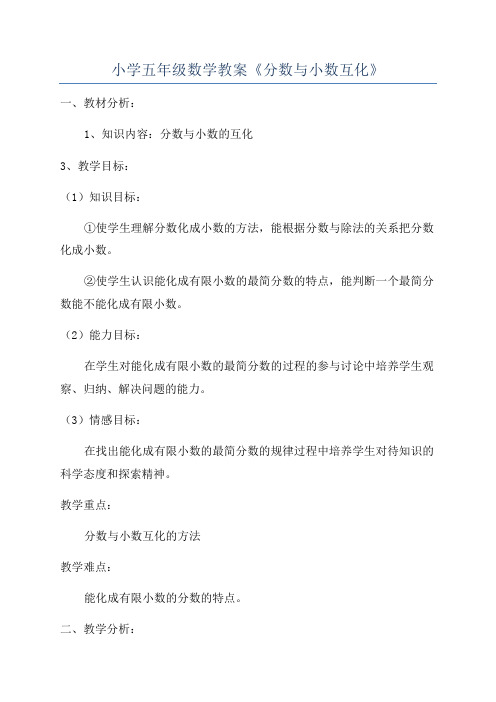 小学五年级数学教案《分数与小数互化》

一、教材分析：

1、知识内容：分数与小数的互化

3、教学目标：

（1）知识目标：

①使学生理解分数化成小数的方法，能根据分数与除法的关系把分数化成小数。

②使学生认识能化成有限小数的最简分数的特点，能判断一个最简分数能不能化成有限小数。

（2）能力目标：

在学生对能化成有限小数的最简分数的过程的参与讨论中培养学生观察、归纳、解决问题的能力。

（3）情感目标：

在找出能化成有限小数的最简分数的规律过程中培养学生对待知识的科学态度和探索精神。

教学重点：

分数与小数互化的方法

教学难点：

能化成有限小数的分数的特点。

二、教学分析：